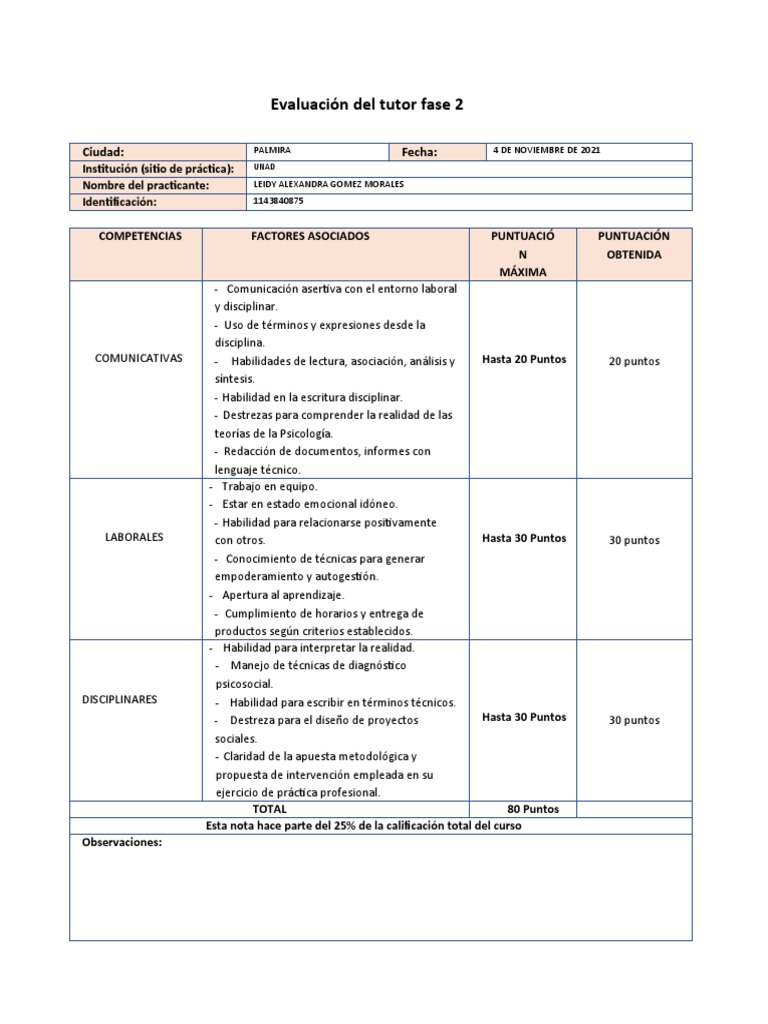 Evaluación del tutor fase 2

| Ciudad: | PALMIRA | Fecha: | 4 DE NOVIEMBRE DE 2021 |
|---|---|---|---|
| Institución (sitio de práctica): | UNAD | | |
| Nombre del practicante: | LEIDY ALEXANDRA GOMEZ MORALES | | |
| Identificación: | 1143840875 | | |

| COMPETENCIAS | FACTORES ASOCIADOS | PUNTUACIÓN MÁXIMA | PUNTUACIÓN OBTENIDA |
|---|---|---|---|
| COMUNICATIVAS | - Comunicación asertiva con el entorno laboral y disciplinar. - Uso de términos y expresiones desde la disciplina. - Habilidades de lectura, asociación, análisis y síntesis. - Habilidad en la escritura disciplinar. - Destrezas para comprender la realidad de las teorías de la Psicología. - Redacción de documentos, informes con lenguaje técnico. | Hasta 20 Puntos | 20 puntos |
| LABORALES | - Trabajo en equipo. - Estar en estado emocional idóneo. - Habilidad para relacionarse positivamente con otros. - Conocimiento de técnicas para generar empoderamiento y autogestión. - Apertura al aprendizaje. - Cumplimiento de horarios y entrega de productos según criterios establecidos. | Hasta 30 Puntos | 30 puntos |
| DISCIPLINARES | - Habilidad para interpretar la realidad. - Manejo de técnicas de diagnóstico psicosocial. - Habilidad para escribir en términos técnicos. - Destreza para el diseño de proyectos sociales. - Claridad de la apuesta metodológica y propuesta de intervención empleada en su ejercicio de práctica profesional. | Hasta 30 Puntos | 30 puntos |
| TOTAL | | 80 Puntos | |

Esta nota hace parte del 25% de la calificación total del curso

Observaciones: